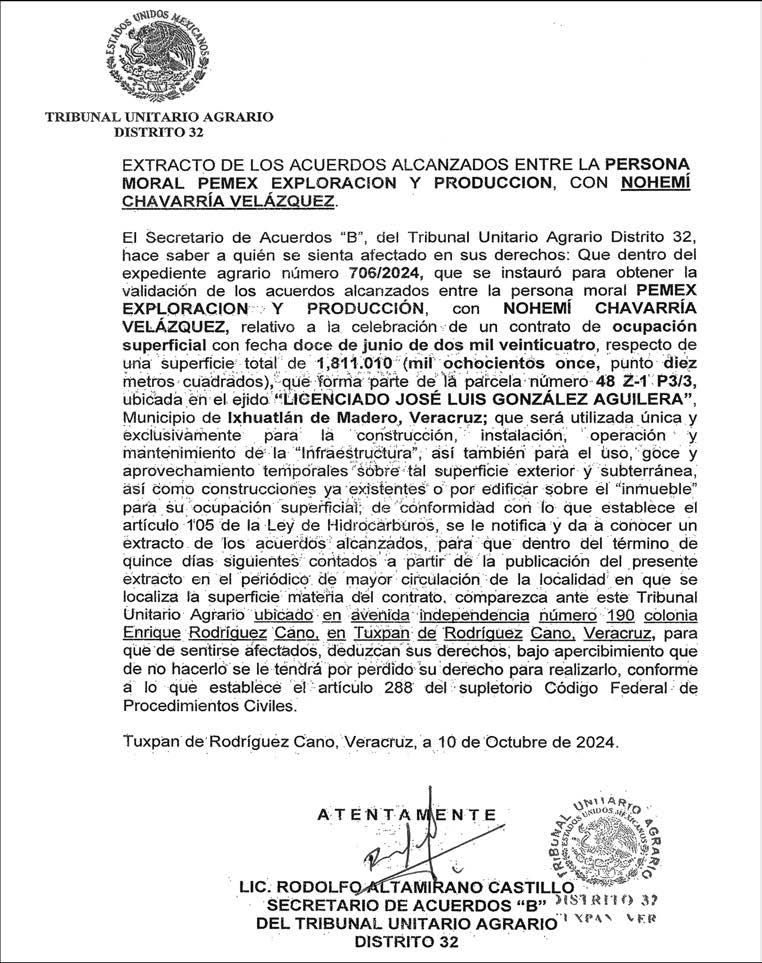 ESTADOS UNIDOS MEXICANOS

TRIBUNAL UNITARIO AGRARIO
DISTRITO 32

EXTRACTO DE LOS ACUERDOS ALCANZADOS ENTRE LA PERSONA MORAL PEMEX EXPLORACION Y PRODUCCION, CON NOHEMÍ CHAVARRÍA VELÁZQUEZ.

El Secretario de Acuerdos "B", del Tribunal Unitario Agrario Distrito 32, hace saber a quién se sienta afectado en sus derechos: Que dentro del expediente agrario número 706/2024, que se instauró para obtener la validación de los acuerdos alcanzados entre la persona moral PEMEX EXPLORACION Y PRODUCCIÓN, con NOHEMÍ CHAVARRÍA VELÁZQUEZ, relativo a la celebración de un contrato de ocupación superficial con fecha doce de junio de dos mil veinticuatro, respecto de una superficie total de 1,811.010 (mil ochocientos once, punto diez metros cuadrados), que forma parte de la parcela número 48 Z-1 P3/3, ubicada en el ejido "LICENCIADO JOSÉ LUIS GONZÁLEZ AGUILERA", Municipio de Ixhuatlán de Madero, Veracruz; que será utilizada única y exclusivamente para la construcción, instalación, operación y mantenimiento de la "Infraestructura", así también para el uso, goce y aprovechamiento temporales sobre tal superficie exterior y subterránea, así como construcciones ya existentes o por edificar sobre el "inmueble" para su ocupación superficial, de conformidad con lo que establece el artículo 105 de la Ley de Hidrocarburos, se le notifica y da a conocer un extracto de los acuerdos alcanzados, para que dentro del término de quince días siguientes contados a partir de la publicación del presente extracto en el periódico de mayor circulación de la localidad en que se localiza la superficie materia del contrato, comparezca ante este Tribunal Unitario Agrario ubicado en avenida independencia número 190 colonia Enrique Rodríguez Cano, en Tuxpan de Rodríguez Cano, Veracruz, para que de sentirse afectados, deduzcan sus derechos, bajo apercibimiento que de no hacerlo se le tendrá por perdido su derecho para realizarlo, conforme a lo que establece el artículo 288 del supletorio Código Federal de Procedimientos Civiles.

Tuxpan de Rodríguez Cano, Veracruz, a 10 de Octubre de 2024.

ATENTAMENTE

LIC. RODOLFO ALTAMIRANO CASTILLO
SECRETARIO DE ACUERDOS "B"
DEL TRIBUNAL UNITARIO AGRARIO
DISTRITO 32

TRIBUNAL UNITARIO AGRARIO
ESTADOS UNIDOS MEXICANOS
DISTRITO 32
TUXPAN VER